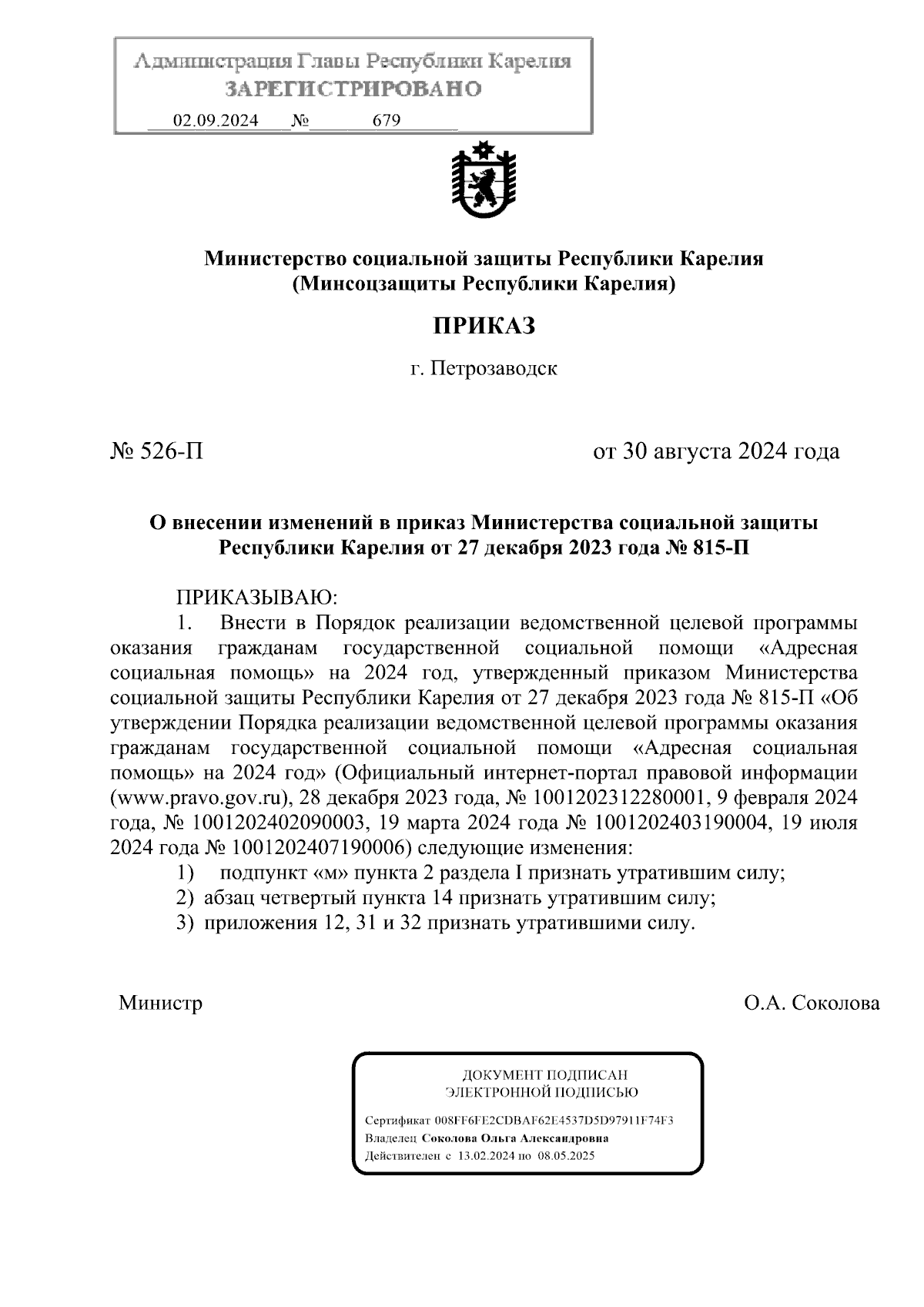 Администрация Главы Республики Карелия
ЗАРЕГИСТРИРОВАНО
02.09.2024 № 679

Министерство социальной защиты Республики Карелия
(Минсоцзащиты Республики Карелия)

ПРИКАЗ

г. Петрозаводск

№ 526-П

от 30 августа 2024 года

О внесении изменений в приказ Министерства социальной защиты Республики Карелия от 27 декабря 2023 года № 815-П

ПРИКАЗЫВАЮ:

1. Внести в Порядок реализации ведомственной целевой программы оказания гражданам государственной социальной помощи «Адресная социальная помощь» на 2024 год, утвержденный приказом Министерства социальной защиты Республики Карелия от 27 декабря 2023 года № 815-П «Об утверждении Порядка реализации ведомственной целевой программы оказания гражданам государственной социальной помощи «Адресная социальная помощь» на 2024 год» (Официальный интернет-портал правовой информации (www.pravo.gov.ru), 28 декабря 2023 года, № 1001202312280001, 9 февраля 2024 года, № 1001202402090003, 19 марта 2024 года № 1001202403190004, 19 июля 2024 года № 1001202407190006) следующие изменения:

1) подпункт «м» пункта 2 раздела I признать утратившим силу;

2) абзац четвертый пункта 14 признать утратившим силу;

3) приложения 12, 31 и 32 признать утратившими силу.

Министр

О.А. Соколова

ДОКУМЕНТ ПОДПИСАН
ЭЛЕКТРОННОЙ ПОДПИСЬЮ

Сертификат 008FF6FE2CDBAF62E4537D5D97911F74F3
Владелец Соколова Ольга Александровна
Действителен с 13.02.2024 по 08.05.2025